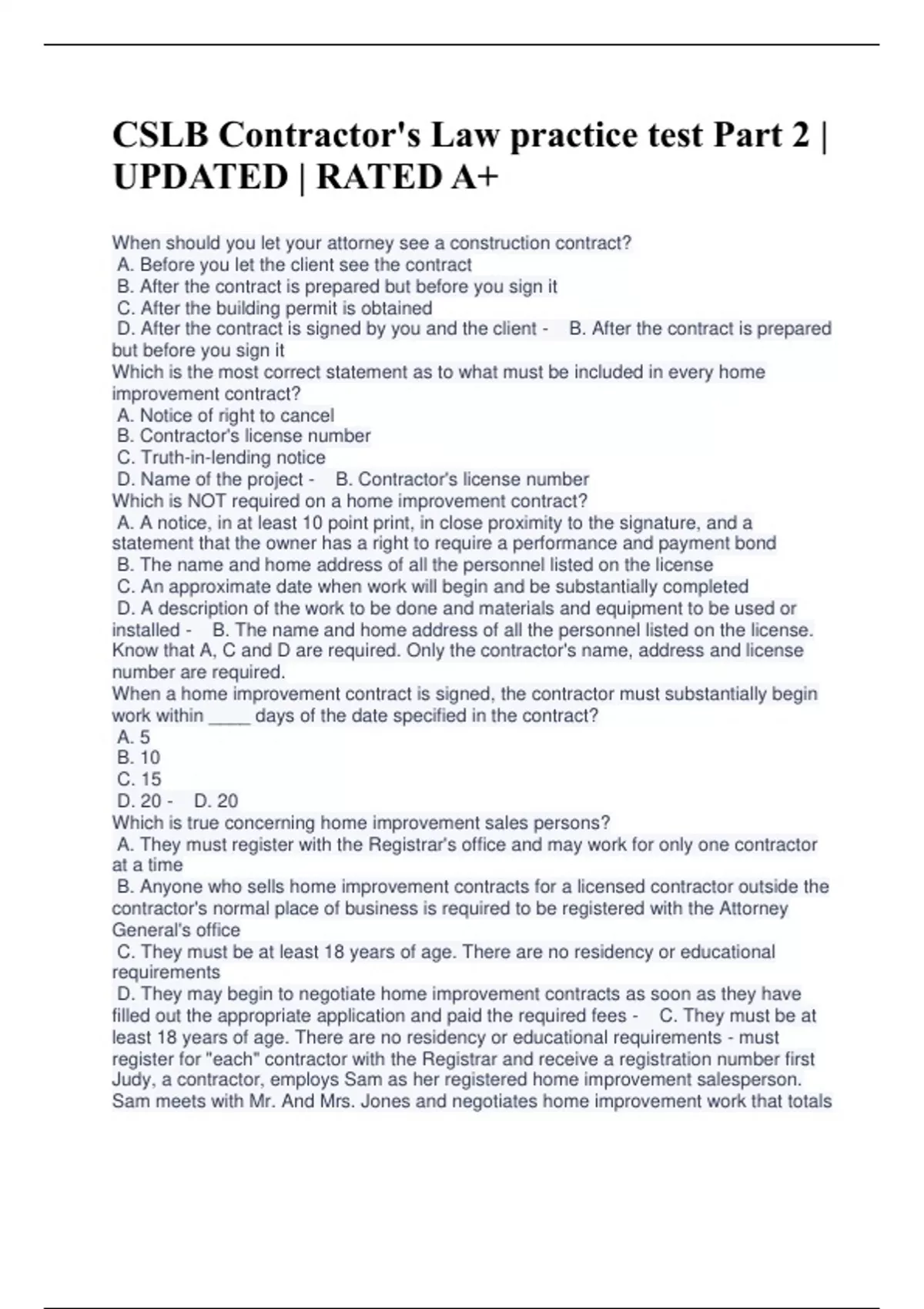 CSLB Contractor's Law practice test Part 2 | UPDATED | RATED A+

When should you let your attorney see a construction contract?
A. Before you let the client see the contract
B. After the contract is prepared but before you sign it
C. After the building permit is obtained
D. After the contract is signed by you and the client - B. After the contract is prepared but before you sign it
Which is the most correct statement as to what must be included in every home improvement contract?
A. Notice of right to cancel
B. Contractor's license number
C. Truth-in-lending notice
D. Name of the project - B. Contractor's license number
Which is NOT required on a home improvement contract?
A. A notice, in at least 10 point print, in close proximity to the signature, and a statement that the owner has a right to require a performance and payment bond
B. The name and home address of all the personnel listed on the license
C. An approximate date when work will begin and be substantially completed
D. A description of the work to be done and materials and equipment to be used or installed - B. The name and home address of all the personnel listed on the license. Know that A, C and D are required. Only the contractor's name, address and license number are required.
When a home improvement contract is signed, the contractor must substantially begin work within ____ days of the date specified in the contract?
A. 5
B. 10
C. 15
D. 20 - D. 20
Which is true concerning home improvement sales persons?
A. They must register with the Registrar's office and may work for only one contractor at a time
B. Anyone who sells home improvement contracts for a licensed contractor outside the contractor's normal place of business is required to be registered with the Attorney General's office
C. They must be at least 18 years of age. There are no residency or educational requirements
D. They may begin to negotiate home improvement contracts as soon as they have filled out the appropriate application and paid the required fees - C. They must be at least 18 years of age. There are no residency or educational requirements - must register for "each" contractor with the Registrar and receive a registration number first
Judy, a contractor, employs Sam as her registered home improvement salesperson. Sam meets with Mr. And Mrs. Jones and negotiates home improvement work that totals